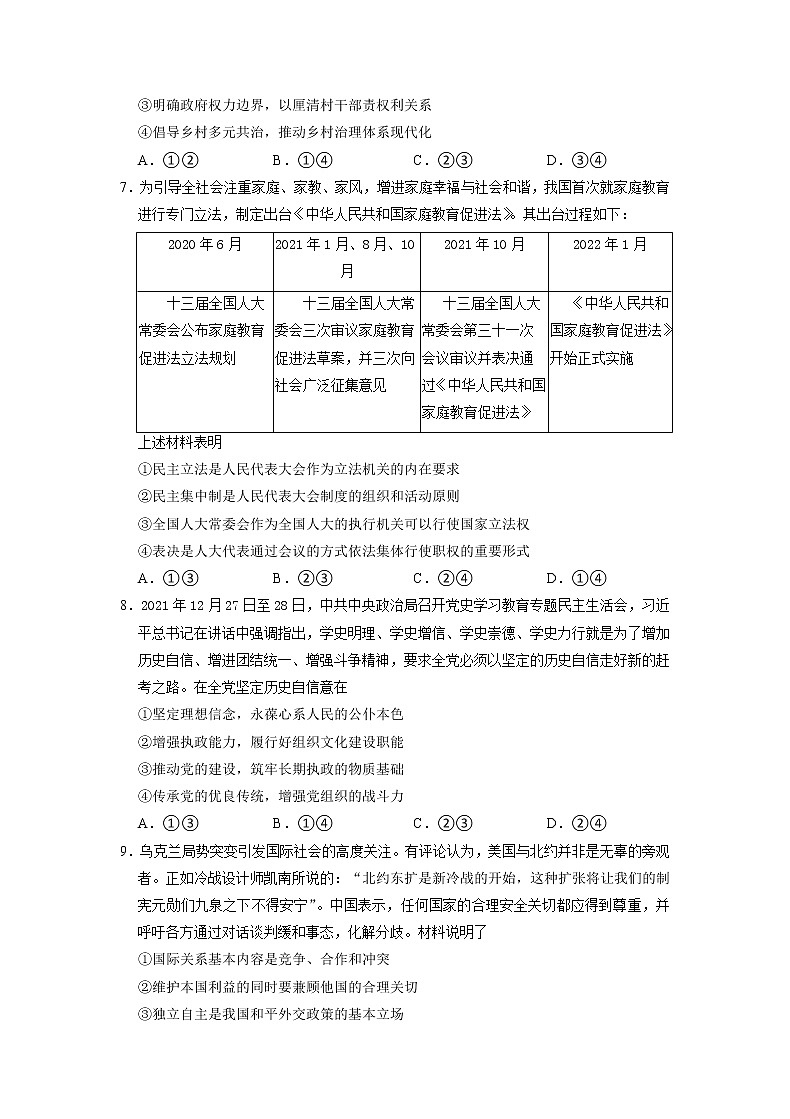 ③明确政府权力边界，以厘清村干部责权利关系

④倡导乡村多元共治，推动乡村治理体系现代化

A．①②　　B．①④　　C．②③　　D．③④

7．为引导全社会注重家庭、家教、家风，增进家庭幸福与社会和谐，我国首次就家庭教育进行专门立法，制定出台《中华人民共和国家庭教育促进法》。其出台过程如下：

| 2020 年 6 月 | 2021 年 1 月、8 月、10 月 | 2021 年 10 月 | 2022 年 1 月 |
|---|---|---|---|
| 十三届全国人大常委会公布家庭教育促进法立法规划 | 十三届全国人大常委会三次审议家庭教育促进法草案，并三次向社会广泛征集意见 | 十三届全国人大常委会第三十一次会议审议并表决通过《中华人民共和国家庭教育促进法》 | 《中华人民共和国家庭教育促进法》开始正式实施 |

上述材料表明

①民主立法是人民代表大会作为立法机关的内在要求

②民主集中制是人民代表大会制度的组织和活动原则

③全国人大常委会作为全国人大的执行机关可以行使国家立法权

④表决是人大代表通过会议的方式依法集体行使职权的重要形式

A．①③　　B．②③　　C．②④　　D．①④

8．2021 年 12 月 27 日至 28 日，中共中央政治局召开党史学习教育专题民主生活会，习近平总书记在讲话中强调指出，学史明理、学史增信、学史崇德、学史力行就是为了增加历史自信、增进团结统一、增强斗争精神，要求全党必须以坚定的历史自信走好新的赶考之路。在全党坚定历史自信意在

①坚定理想信念，永葆心系人民的公仆本色

②增强执政能力，履行好组织文化建设职能

③推动党的建设，筑牢长期执政的物质基础

④传承党的优良传统，增强党组织的战斗力

A．①③　　B．①④　　C．②③　　D．②④

9．乌克兰局势突变引发国际社会的高度关注。有评论认为，美国与北约并非是无辜的旁观者。正如冷战设计师凯南所说的：“北约东扩是新冷战的开始，这种扩张将让我们的制宪元勋们九泉之下不得安宁”。中国表示，任何国家的合理安全关切都应得到尊重，并呼吁各方通过对话谈判缓和事态，化解分歧。材料说明了

①国际关系基本内容是竞争、合作和冲突

②维护本国利益的同时要兼顾他国的合理关切

③独立自主是我国和平外交政策的基本立场